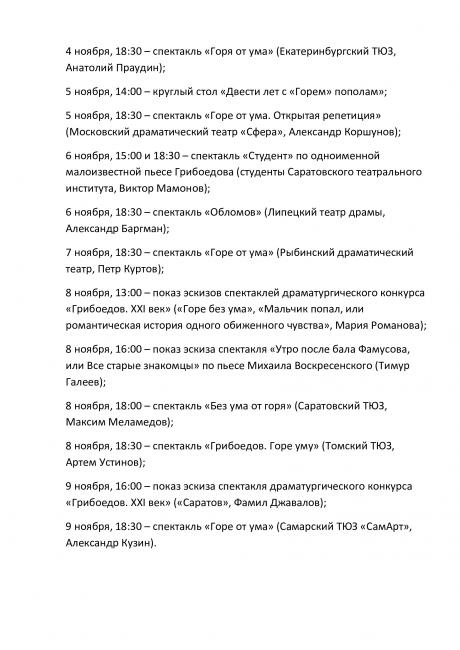 4 ноября, 18:30 – спектакль «Горя от ума» (Екатеринбургский ТЮЗ, Анатолий Праудин);

5 ноября, 14:00 – круглый стол «Двести лет с «Горем» пополам»;

5 ноября, 18:30 – спектакль «Горе от ума. Открытая репетиция» (Московский драматический театр «Сфера», Александр Коршунов);

6 ноября, 15:00 и 18:30 – спектакль «Студент» по одноименной малоизвестной пьесе Грибоедова (студенты Саратовского театрального института, Виктор Мамонов);

6 ноября, 18:30 – спектакль «Обломов» (Липецкий театр драмы, Александр Баргман);

7 ноября, 18:30 – спектакль «Горе от ума» (Рыбинский драматический театр, Петр Куртов);

8 ноября, 13:00 – показ эскизов спектаклей драматургического конкурса «Грибоедов. XXI век» («Горе без ума», «Мальчик попал, или романтическая история одного обиженного чувства», Мария Романова);

8 ноября, 16:00 – показ эскиза спектакля «Утро после бала Фамусова, или Все старые знакомцы» по пьесе Михаила Воскресенского (Тимур Галеев);

8 ноября, 18:00 – спектакль «Без ума от горя» (Саратовский ТЮЗ, Максим Меламедов);

8 ноября, 18:30 – спектакль «Грибоедов. Горе уму» (Томский ТЮЗ, Артем Устинов);

9 ноября, 16:00 – показ эскиза спектакля драматургического конкурса «Грибоедов. XXI век» («Саратов», Фамил Джавалов);

9 ноября, 18:30 – спектакль «Горе от ума» (Самарский ТЮЗ «СамАрт», Александр Кузин).